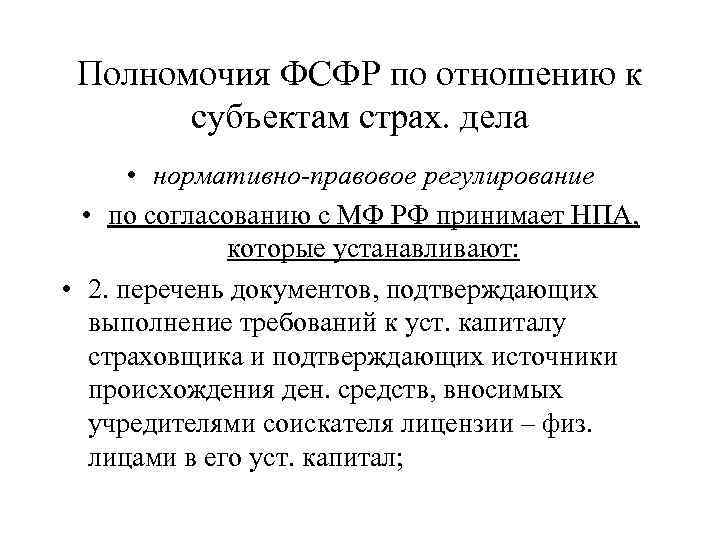 Полномочия ФСФР по отношению к субъектам страх. дела

• нормативно-правовое регулирование

• по согласованию с МФ РФ принимает НПА, которые устанавливают:

• 2. перечень документов, подтверждающих выполнение требований к уст. капиталу страховщика и подтверждающих источники происхождения ден. средств, вносимых учредителями соискателя лицензии – физ. лицами в его уст. капитал;